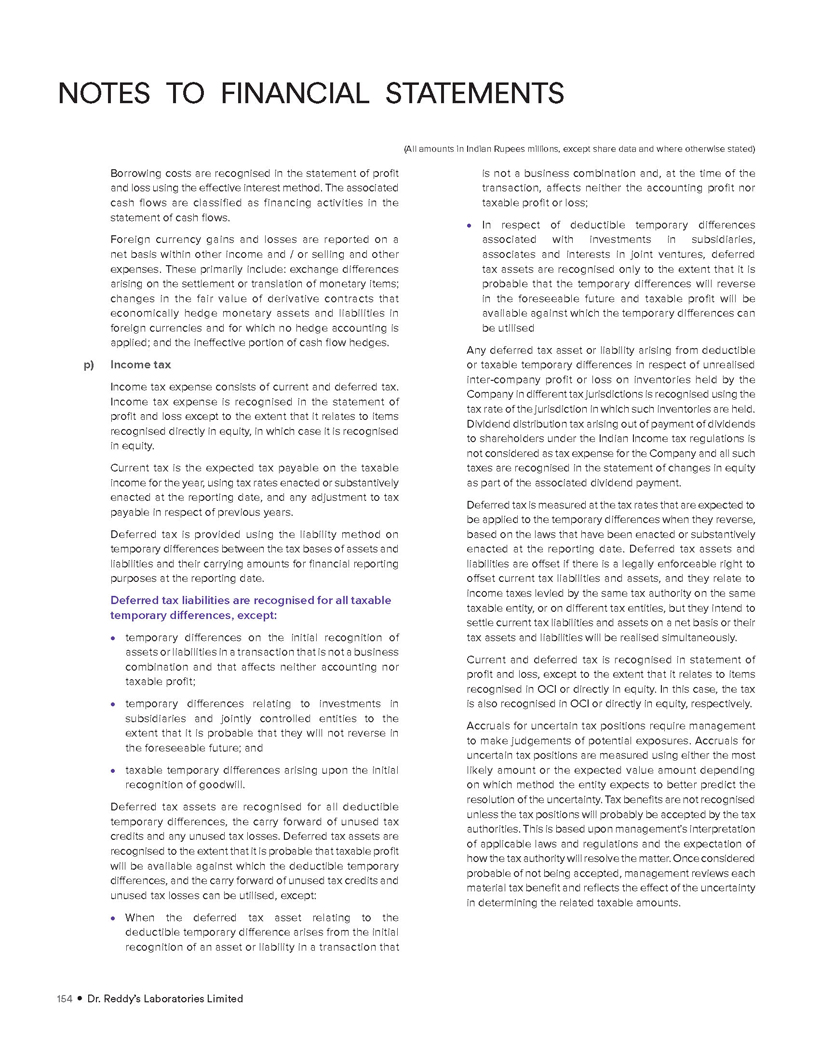 NOTES TO FINANCIAL STATEMENTS

(All amounts in Indian Rupees millions, except share data and where otherwise stated)

Borrowing costs are recognised in the statement of profit and loss using the effective interest method. The associated cash flows are classified as financing activities in the statement of cash flows.

Foreign currency gains and losses are reported on a net basis within other income and / or selling and other expenses. These primarily include: exchange differences arising on the settlement or translation of monetary items; changes in the fair value of derivative contracts that economically hedge monetary assets and liabilities in foreign currencies and for which no hedge accounting is applied; and the ineffective portion of cash flow hedges.

p) Income tax

Income tax expense consists of current and deferred tax. Income tax expense is recognised in the statement of profit and loss except to the extent that it relates to items recognised directly in equity, in which case it is recognised in equity.

Current tax is the expected tax payable on the taxable income for the year, using tax rates enacted or substantively enacted at the reporting date, and any adjustment to tax payable in respect of previous years.

Deferred tax is provided using the liability method on temporary differences between the tax bases of assets and liabilities and their carrying amounts for financial reporting purposes at the reporting date.

Deferred tax liabilities are recognised for all taxable temporary differences, except:

• temporary differences on the initial recognition of assets or liabilities in a transaction that is not a business combination and that affects neither accounting nor taxable profit;

• temporary differences relating to investments in subsidiaries and jointly controlled entities to the extent that it is probable that they will not reverse in the foreseeable future; and

• taxable temporary differences arising upon the initial recognition of goodwill.

Deferred tax assets are recognised for all deductible temporary differences, the carry forward of unused tax credits and any unused tax losses. Deferred tax assets are recognised to the extent that it is probable that taxable profit will be available against which the deductible temporary differences, and the carry forward of unused tax credits and unused tax losses can be utilised, except:

• When the deferred tax asset relating to the deductible temporary difference arises from the initial recognition of an asset or liability in a transaction that is not a business combination and, at the time of the transaction, affects neither the accounting profit nor taxable profit or loss;

• In respect of deductible temporary differences associated with investments in subsidiaries, associates and interests in joint ventures, deferred tax assets are recognised only to the extent that it is probable that the temporary differences will reverse in the foreseeable future and taxable profit will be available against which the temporary differences can be utilised

Any deferred tax asset or liability arising from deductible or taxable temporary differences in respect of unrealised inter-company profit or loss on inventories held by the Company in different tax jurisdictions is recognised using the tax rate of the jurisdiction in which such inventories are held. Dividend distribution tax arising out of payment of dividends to shareholders under the Indian Income tax regulations is not considered as tax expense for the Company and all such taxes are recognised in the statement of changes in equity as part of the associated dividend payment.

Deferred tax is measured at the tax rates that are expected to be applied to the temporary differences when they reverse, based on the laws that have been enacted or substantively enacted at the reporting date. Deferred tax assets and liabilities are offset if there is a legally enforceable right to offset current tax liabilities and assets, and they relate to income taxes levied by the same tax authority on the same taxable entity, or on different tax entities, but they intend to settle current tax liabilities and assets on a net basis or their tax assets and liabilities will be realised simultaneously.

Current and deferred tax is recognised in statement of profit and loss, except to the extent that it relates to items recognised in OCI or directly in equity. In this case, the tax is also recognised in OCI or directly in equity, respectively.

Accruals for uncertain tax positions require management to make judgements of potential exposures. Accruals for uncertain tax positions are measured using either the most likely amount or the expected value amount depending on which method the entity expects to better predict the resolution of the uncertainty. Tax benefits are not recognised unless the tax positions will probably be accepted by the tax authorities. This is based upon management's interpretation of applicable laws and regulations and the expectation of how the tax authority will resolve the matter. Once considered probable of not being accepted, management reviews each material tax benefit and reflects the effect of the uncertainty in determining the related taxable amounts.

154 • Dr. Reddy's Laboratories Limited